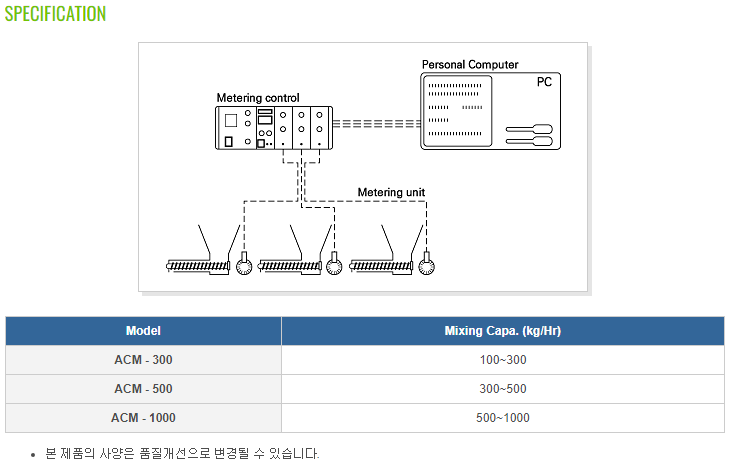 SPECIFICATION

Personal Computer

PC

Metering control

Metering unit

| Model | Mixing Capa. (kg/Hr) |
|---|---|
| ACM - 300 | 100~300 |
| ACM - 500 | 300~500 |
| ACM - 1000 | 500~1000 |

• 본 제품의 사양은 품질개선으로 변경될 수 있습니다.